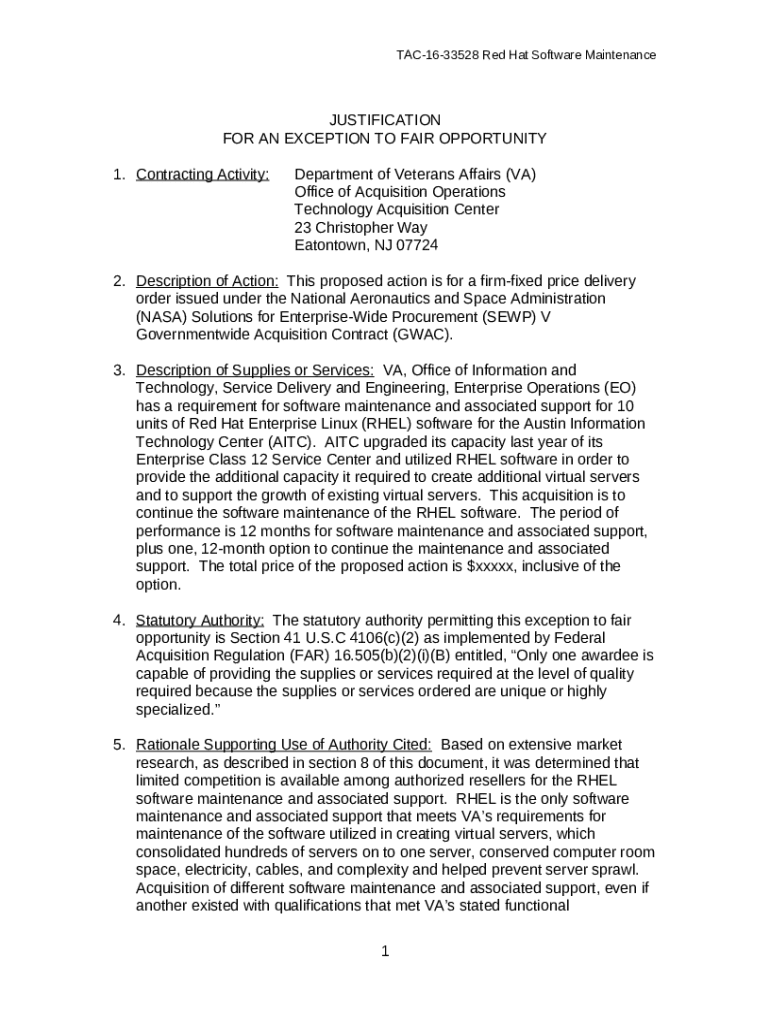 TAC-16-33528 Red Hat Software Maintenance

JUSTIFICATION
FOR AN EXCEPTION TO FAIR OPPORTUNITY

1. Contracting Activity: Department of Veterans Affairs (VA)
Office of Acquisition Operations
Technology Acquisition Center
23 Christopher Way
Eatontown, NJ 07724

2. Description of Action: This proposed action is for a firm-fixed price delivery order issued under the National Aeronautics and Space Administration (NASA) Solutions for Enterprise-Wide Procurement (SEWP) V Governmentwide Acquisition Contract (GWAC).

3. Description of Supplies or Services: VA, Office of Information and Technology, Service Delivery and Engineering, Enterprise Operations (EO) has a requirement for software maintenance and associated support for 10 units of Red Hat Enterprise Linux (RHEL) software for the Austin Information Technology Center (AITC). AITC upgraded its capacity last year of its Enterprise Class 12 Service Center and utilized RHEL software in order to provide the additional capacity it required to create additional virtual servers and to support the growth of existing virtual servers. This acquisition is to continue the software maintenance of the RHEL software. The period of performance is 12 months for software maintenance and associated support, plus one, 12-month option to continue the maintenance and associated support. The total price of the proposed action is $xxxxx, inclusive of the option.

4. Statutory Authority: The statutory authority permitting this exception to fair opportunity is Section 41 U.S.C 4106(c)(2) as implemented by Federal Acquisition Regulation (FAR) 16.505(b)(2)(i)(B) entitled, “Only one awardee is capable of providing the supplies or services required at the level of quality required because the supplies or services ordered are unique or highly specialized.”

5. Rationale Supporting Use of Authority Cited: Based on extensive market research, as described in section 8 of this document, it was determined that limited competition is available among authorized resellers for the RHEL software maintenance and associated support. RHEL is the only software maintenance and associated support that meets VA’s requirements for maintenance of the software utilized in creating virtual servers, which consolidated hundreds of servers on to one server, conserved computer room space, electricity, cables, and complexity and helped prevent server sprawl. Acquisition of different software maintenance and associated support, even if another existed with qualifications that met VA’s stated functional

1